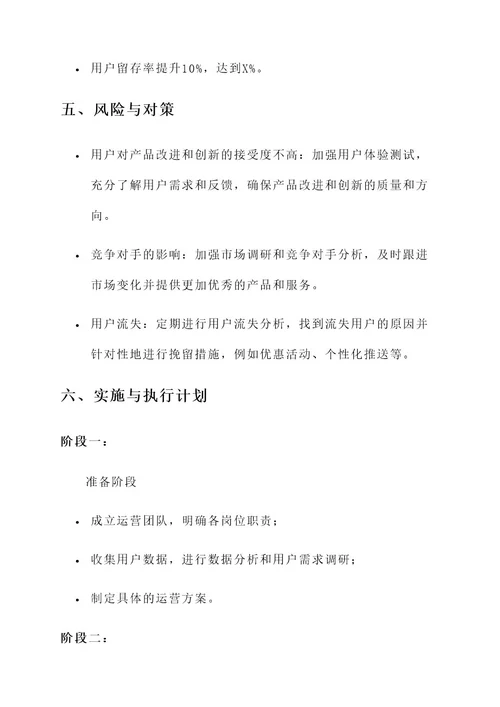 • 用户留存率提升10%，达到X%。

五、风险与对策

• 用户对产品改进和创新的接受度不高：加强用户体验测试，充分了解用户需求和反馈，确保产品改进和创新的质量和方向。

• 竞争对手的影响：加强市场调研和竞争对手分析，及时跟进市场变化并提供更加优秀的产品和服务。

• 用户流失：定期进行用户流失分析，找到流失用户的原因并针对性地进行挽留措施，例如优惠活动、个性化推送等。

六、实施与执行计划

阶段一：

准备阶段

• 成立运营团队，明确各岗位职责；

• 收集用户数据，进行数据分析和用户需求调研；

• 制定具体的运营方案。

阶段二：